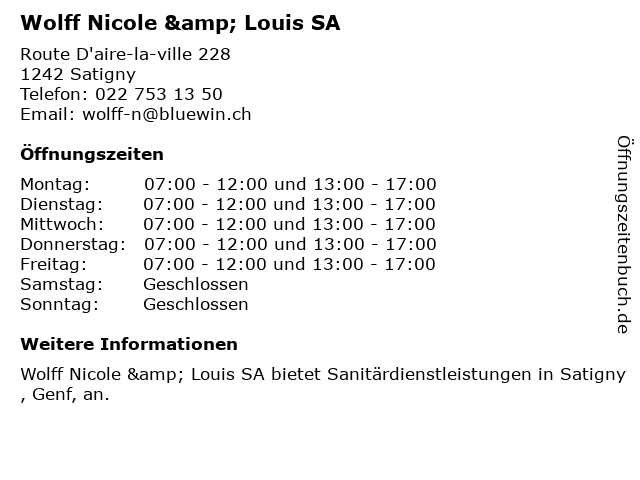 Wolff Nicole &amp; Louis SA

Route D'aire-la-ville 228
1242 Satigny
Telefon: 022 753 13 50
Email: wolff-n@bluewin.ch

Öffnungszeiten

| | |
|---|---|
| Montag: | 07:00 - 12:00 und 13:00 - 17:00 |
| Dienstag: | 07:00 - 12:00 und 13:00 - 17:00 |
| Mittwoch: | 07:00 - 12:00 und 13:00 - 17:00 |
| Donnerstag: | 07:00 - 12:00 und 13:00 - 17:00 |
| Freitag: | 07:00 - 12:00 und 13:00 - 17:00 |
| Samstag: | Geschlossen |
| Sonntag: | Geschlossen |

Weitere Informationen

Wolff Nicole &amp; Louis SA bietet Sanitärdienstleistungen in Satigny , Genf, an.

Öffnungszeitenbuch.de